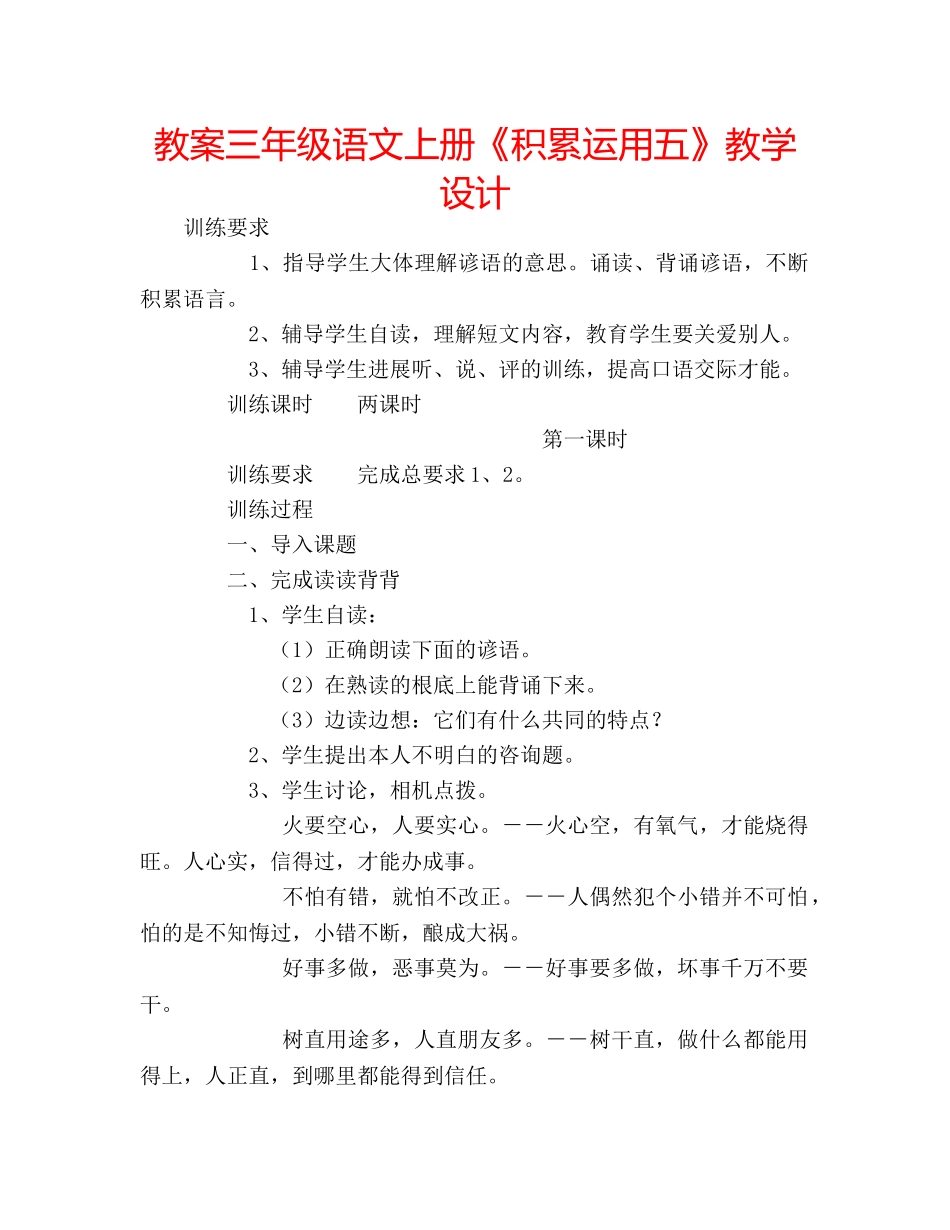 教案三年级语文上册《积累运用五》教学设计

训练要求

1、指导学生大体理解谚语的意思。诵读、背诵谚语，不断积累语言。

2、辅导学生自读，理解短文内容，教育学生要关爱别人。

3、辅导学生进展听、说、评的训练，提高口语交际才能。

训练课时　　两课时

第一课时

训练要求　　完成总要求1、2。

训练过程

一、导入课题

二、完成读读背背

1、学生自读：

（1）正确朗读下面的谚语。

（2）在熟读的根底上能背诵下来。

（3）边读边想：它们有什么共同的特点？

2、学生提出本人不明白的咨询题。

3、学生讨论，相机点拨。

火要空心，人要实心。——火心空，有氧气，才能烧得旺。人心实，信得过，才能办成事。

不怕有错，就怕不改正。——人偶然犯个小错并不可怕，怕的是不知悔过，小错不断，酿成大祸。

好事多做，恶事莫为。——好事要多做，坏事千万不要干。

树直用途多，人直朋友多。——树干直，做什么都能用得上，人正直，到哪里都能得到信任。